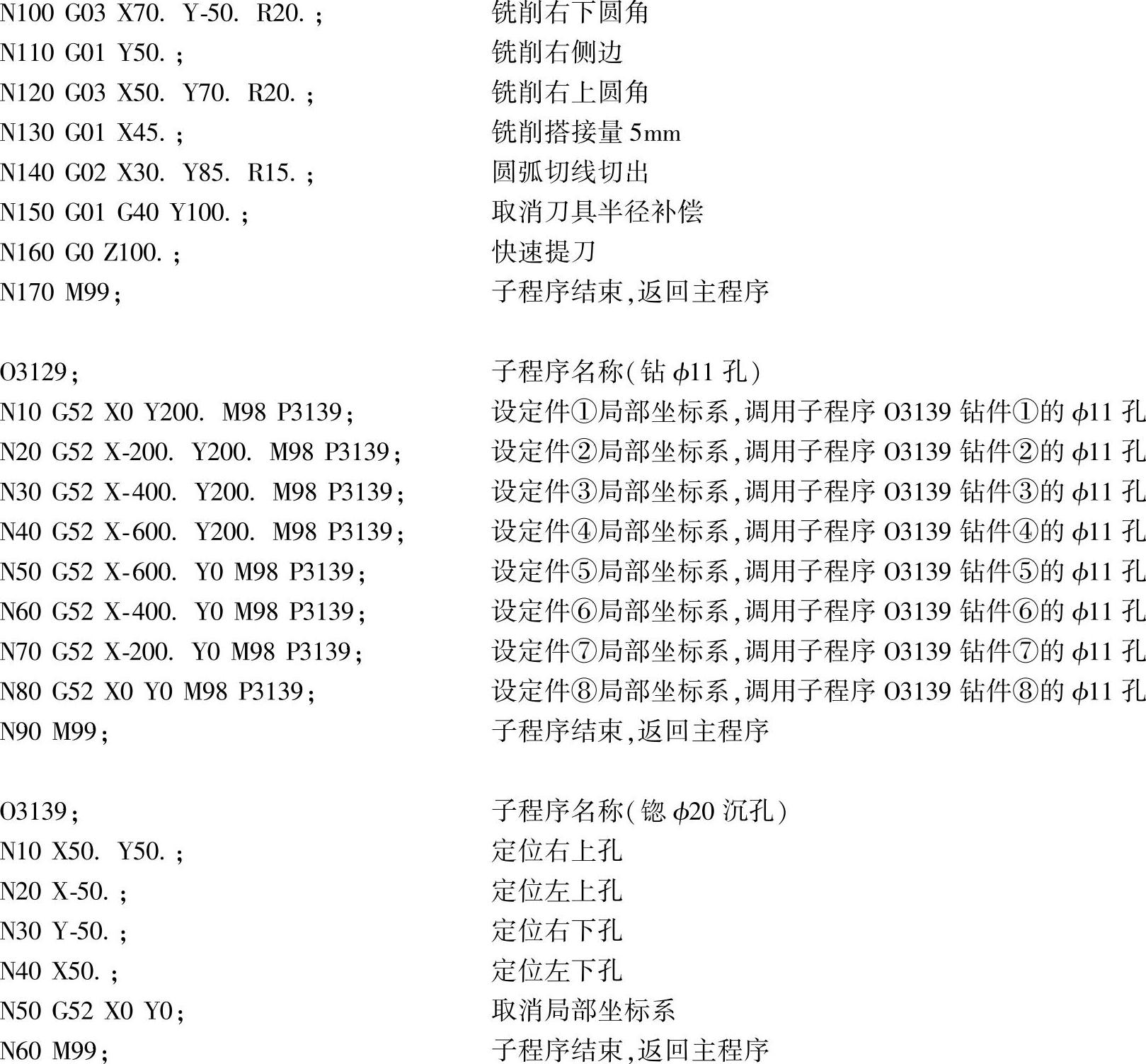 N100 G03 X70. Y-50. R20. ; 铣削右下圆角
N110 G01 Y50. ; 铣削右侧边
N120 G03 X50. Y70. R20. ; 铣削右上圆角
N130 G01 X45. ; 铣削搭接量 5mm
N140 G02 X30. Y85. R15. ; 圆弧切线切出
N150 G01 G40 Y100. ; 取消刀具半径补偿
N160 G0 Z100. ; 快速提刀
N170 M99; 子程序结束,返回主程序

O3129; 子程序名称(钻 $\phi$11 孔)
N10 G52 X0 Y200. M98 P3139; 设定件①局部坐标系,调用子程序 O3139 钻件①的 $\phi$11 孔
N20 G52 X-200. Y200. M98 P3139; 设定件②局部坐标系,调用子程序 O3139 钻件②的 $\phi$11 孔
N30 G52 X-400. Y200. M98 P3139; 设定件③局部坐标系,调用子程序 O3139 钻件③的 $\phi$11 孔
N40 G52 X-600. Y200. M98 P3139; 设定件④局部坐标系,调用子程序 O3139 钻件④的 $\phi$11 孔
N50 G52 X-600. Y0 M98 P3139; 设定件⑤局部坐标系,调用子程序 O3139 钻件⑤的 $\phi$11 孔
N60 G52 X-400. Y0 M98 P3139; 设定件⑥局部坐标系,调用子程序 O3139 钻件⑥的 $\phi$11 孔
N70 G52 X-200. Y0 M98 P3139; 设定件⑦局部坐标系,调用子程序 O3139 钻件⑦的 $\phi$11 孔
N80 G52 X0 Y0 M98 P3139; 设定件⑧局部坐标系,调用子程序 O3139 钻件⑧的 $\phi$11 孔
N90 M99; 子程序结束,返回主程序

O3139; 子程序名称(锪 $\phi$20 沉孔)
N10 X50. Y50. ; 定位右上孔
N20 X-50. ; 定位左上孔
N30 Y-50. ; 定位右下孔
N40 X50. ; 定位左下孔
N50 G52 X0 Y0; 取消局部坐标系
N60 M99; 子程序结束,返回主程序